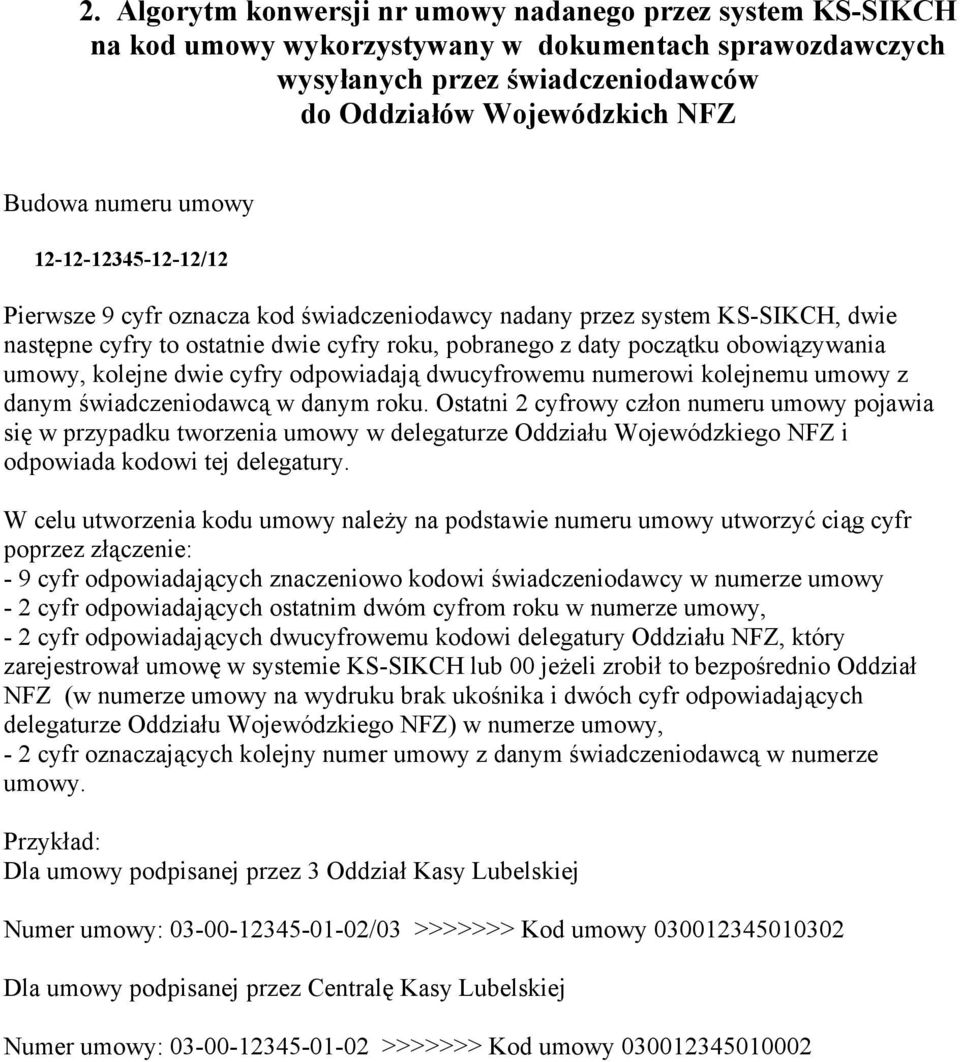 2. Algorytm konwersji nr umowy nadanego przez system KS-SIKCH na kod umowy wykorzystywany w dokumentach sprawozdawczych wysyłanych przez świadczeniodawców do Oddziałów Wojewódzkich NFZ

Budowa numeru umowy

12-12-12345-12-12/12

Pierwsze 9 cyfr oznacza kod świadczeniodawcy nadany przez system KS-SIKCH, dwie następne cyfry to ostatnie dwie cyfry roku, pobranego z daty początku obowiązywania umowy, kolejne dwie cyfry odpowiadają dwucyfrowemu numerowi kolejnemu umowy z danym świadczeniodawcą w danym roku. Ostatni 2 cyfrowy człon numeru umowy pojawia się w przypadku tworzenia umowy w delegaturze Oddziału Wojewódzkiego NFZ i odpowiada kodowi tej delegatury.

W celu utworzenia kodu umowy należy na podstawie numeru umowy utworzyć ciąg cyfr poprzez złączenie:
- 9 cyfr odpowiadających znaczeniowo kodowi świadczeniodawcy w numerze umowy
- 2 cyfr odpowiadających ostatnim dwóm cyfrom roku w numerze umowy,
- 2 cyfr odpowiadających dwucyfrowemu kodowi delegatury Oddziału NFZ, który zarejestrował umowę w systemie KS-SIKCH lub 00 jeżeli zrobił to bezpośrednio Oddział NFZ (w numerze umowy na wydruku brak ukośnika i dwóch cyfr odpowiadających delegaturze Oddziału Wojewódzkiego NFZ) w numerze umowy,
- 2 cyfr oznaczających kolejny numer umowy z danym świadczeniodawcą w numerze umowy.

Przykład:
Dla umowy podpisanej przez 3 Oddział Kasy Lubelskiej

Numer umowy: 03-00-12345-01-02/03 >>>>>>> Kod umowy 030012345010302

Dla umowy podpisanej przez Centralę Kasy Lubelskiej

Numer umowy: 03-00-12345-01-02 >>>>>>> Kod umowy 030012345010002